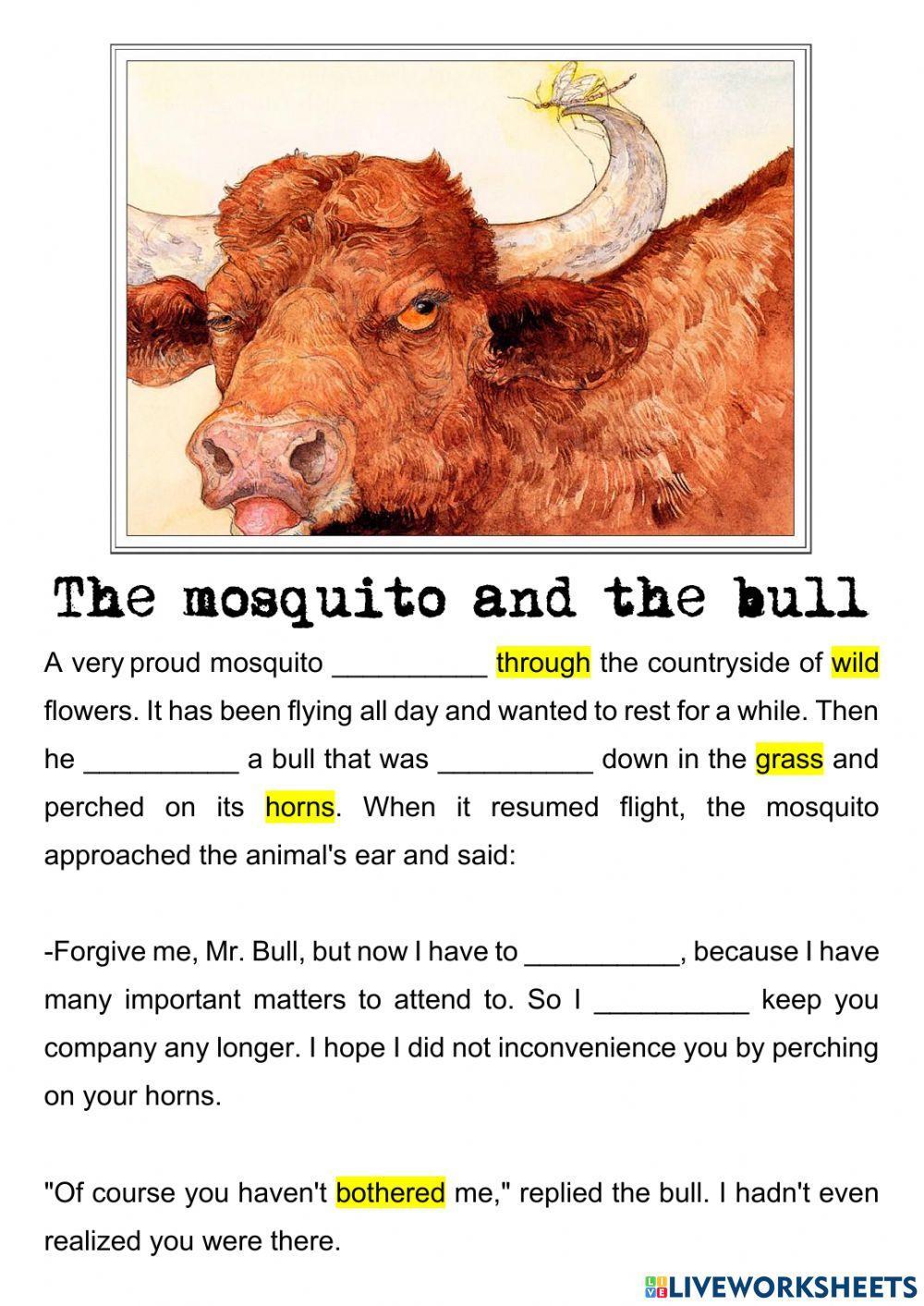 The mosquito and the bull

A very proud mosquito __________ through the countryside of wild flowers. It has been flying all day and wanted to rest for a while. Then he __________ a bull that was __________ down in the grass and perched on its horns. When it resumed flight, the mosquito approached the animal's ear and said:

-Forgive me, Mr. Bull, but now I have to __________, because I have many important matters to attend to. So I __________ keep you company any longer. I hope I did not inconvenience you by perching on your horns.

"Of course you haven't bothered me," replied the bull. I hadn't even realized you were there.

LIVEWORKSHEETS